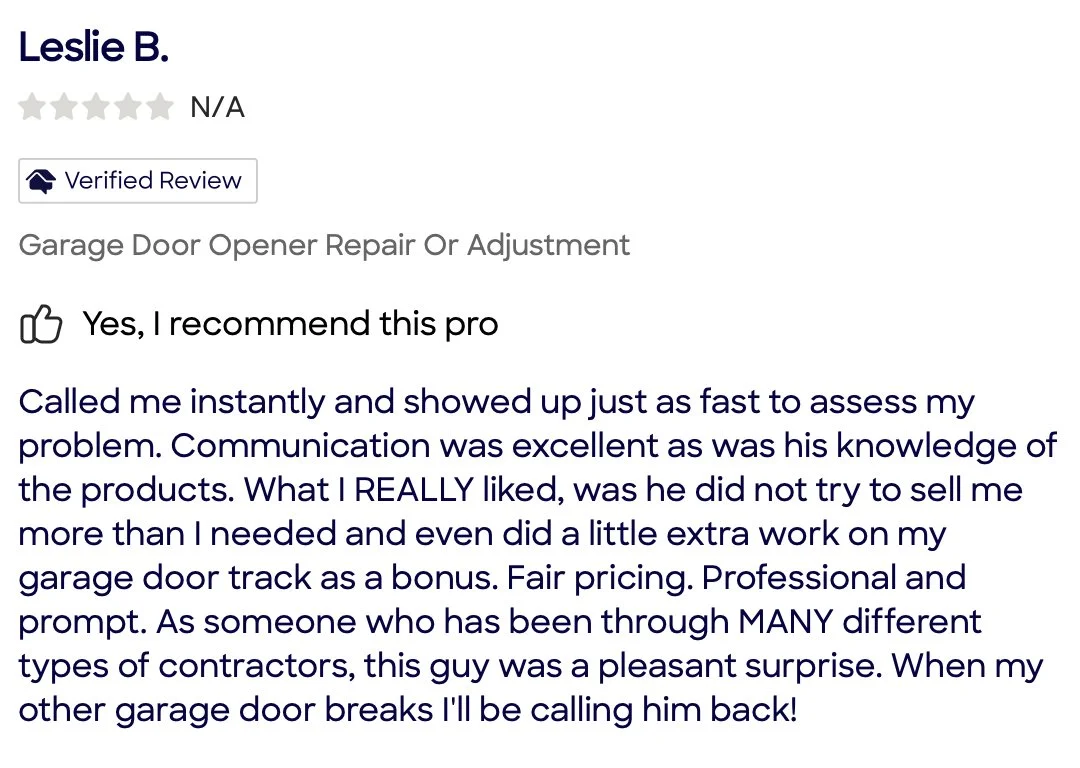 Leslie B.

N/A

Verified Review

Garage Door Opener Repair Or Adjustment

Yes, I recommend this pro

Called me instantly and showed up just as fast to assess my problem. Communication was excellent as was his knowledge of the products. What I REALLY liked, was he did not try to sell me more than I needed and even did a little extra work on my garage door track as a bonus. Fair pricing. Professional and prompt. As someone who has been through MANY different types of contractors, this guy was a pleasant surprise. When my other garage door breaks I'll be calling him back!